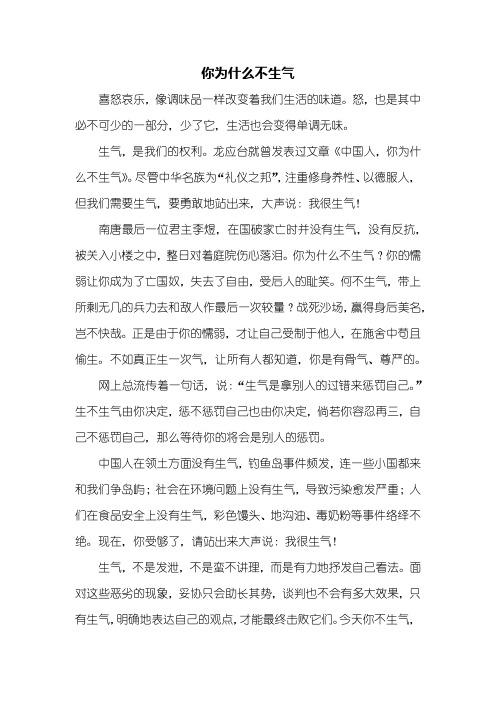 你为什么不生气

喜怒哀乐，像调味品一样改变着我们生活的味道。怒，也是其中必不可少的一部分，少了它，生活也会变得单调无味。

生气，是我们的权利。龙应台就曾发表过文章《中国人，你为什么不生气》。尽管中华名族为“礼仪之邦”，注重修身养性、以德服人，但我们需要生气，要勇敢地站出来，大声说：我很生气！

南唐最后一位君主李煜，在国破家亡时并没有生气，没有反抗，被关入小楼之中，整日对着庭院伤心落泪。你为什么不生气？你的懦弱让你成为了亡国奴，失去了自由，受后人的耻笑。何不生气，带上所剩无几的兵力去和敌人作最后一次较量？战死沙场，赢得身后美名，岂不快哉。正是由于你的懦弱，才让自己受制于他人，在施舍中苟且偷生。不如真正生一次气，让所有人都知道，你是有骨气、尊严的。

网上总流传着一句话，说：“生气是拿别人的过错来惩罚自己。”生不生气由你决定，惩不惩罚自己也由你决定，倘若你容忍再三，自己不惩罚自己，那么等待你的将会是别人的惩罚。

中国人在领土方面没有生气，钓鱼岛事件频发，连一些小国都来和我们争岛屿；社会在环境问题上没有生气，导致污染愈发严重；人们在食品安全上没有生气，彩色馒头、地沟油、毒奶粉等事件络绎不绝。现在，你受够了，请站出来大声说：我很生气！

生气，不是发泄，不是蛮不讲理，而是有力地抒发自己看法。面对这些恶劣的现象，妥协只会助长其势，谈判也不会有多大效果，只有生气，明确地表达自己的观点，才能最终击败它们。今天你不生气，